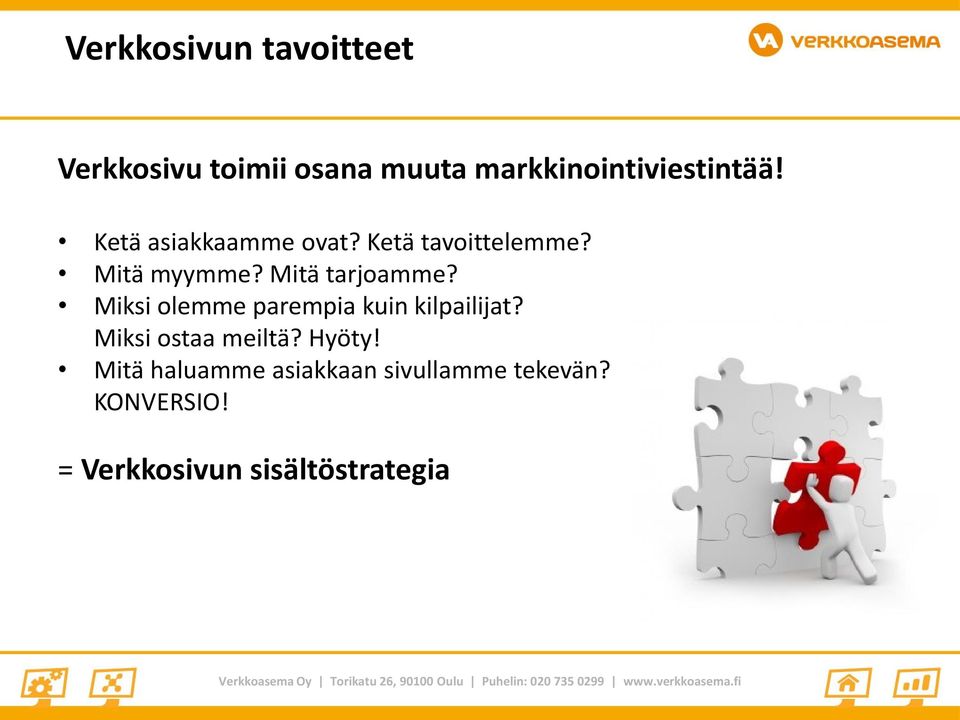 Verkkosivun tavoitteet

VA VERKKOASEMA

Verkkosivu toimii osana muuta markkinointiviestintää!

• Ketä asiakkaamme ovat? Ketä tavoittelemme?
• Mitä myymme? Mitä tarjoamme?
• Miksi olemme parempia kuin kilpailijat? Miksi ostaa meiltä? Hyöty!
• Mitä haluamme asiakkaan sivullamme tekevän? KONVERSIO!

= Verkkosivun sisältöstrategia

Verkkoasema Oy | Torikatu 26, 90100 Oulu | Puhelin: 020 735 0299 | www.verkkoasema.fi